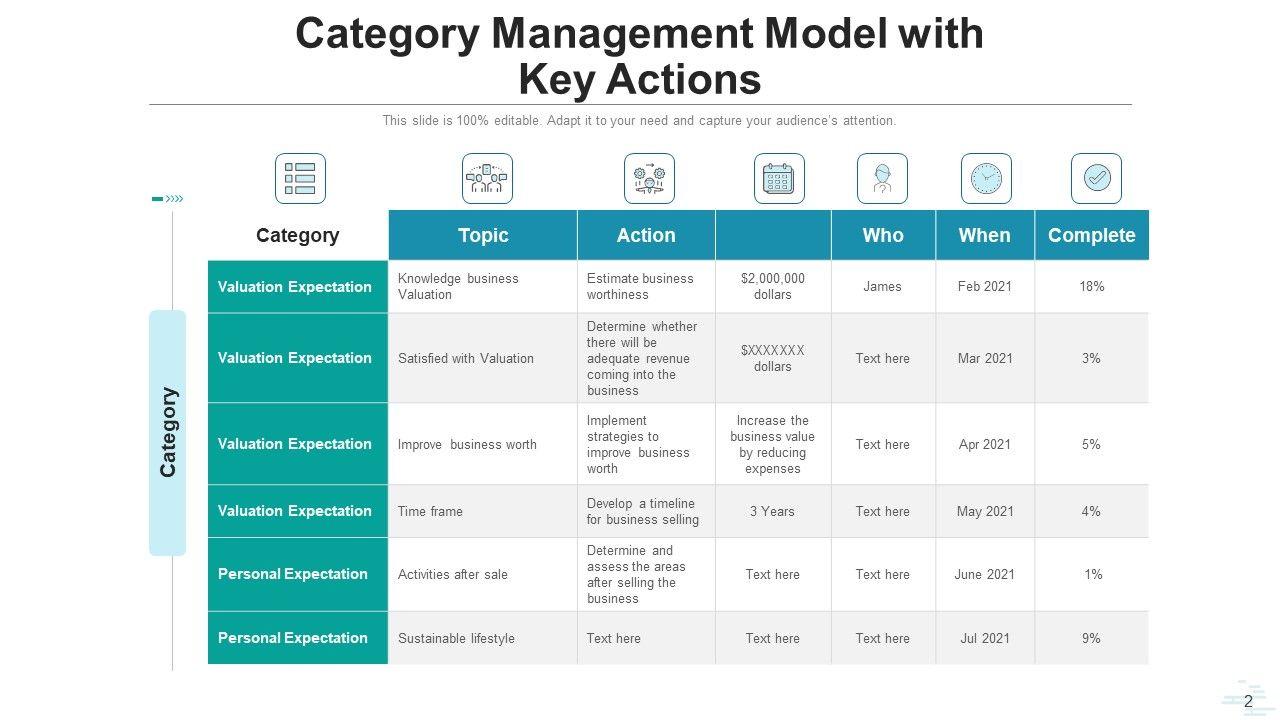 Category Management Model with Key Actions

This slide is 100% editable. Adapt it to your need and capture your audience's attention.

Category

| Category | Topic | Action | | Who | When | Complete |
|---|---|---|---|---|---|---|
| Valuation Expectation | Knowledge business Valuation | Estimate business worthiness | $2,000,000 dollars | James | Feb 2021 | 18% |
| Valuation Expectation | Satisfied with Valuation | Determine whether there will be adequate revenue coming into the business | $XXXXXXX dollars | Text here | Mar 2021 | 3% |
| Valuation Expectation | Improve business worth | Implement strategies to improve business worth | Increase the business value by reducing expenses | Text here | Apr 2021 | 5% |
| Valuation Expectation | Time frame | Develop a timeline for business selling | 3 Years | Text here | May 2021 | 4% |
| Personal Expectation | Activities after sale | Determine and assess the areas after selling the business | Text here | Text here | June 2021 | 1% |
| Personal Expectation | Sustainable lifestyle | Text here | Text here | Text here | Jul 2021 | 9% |

2